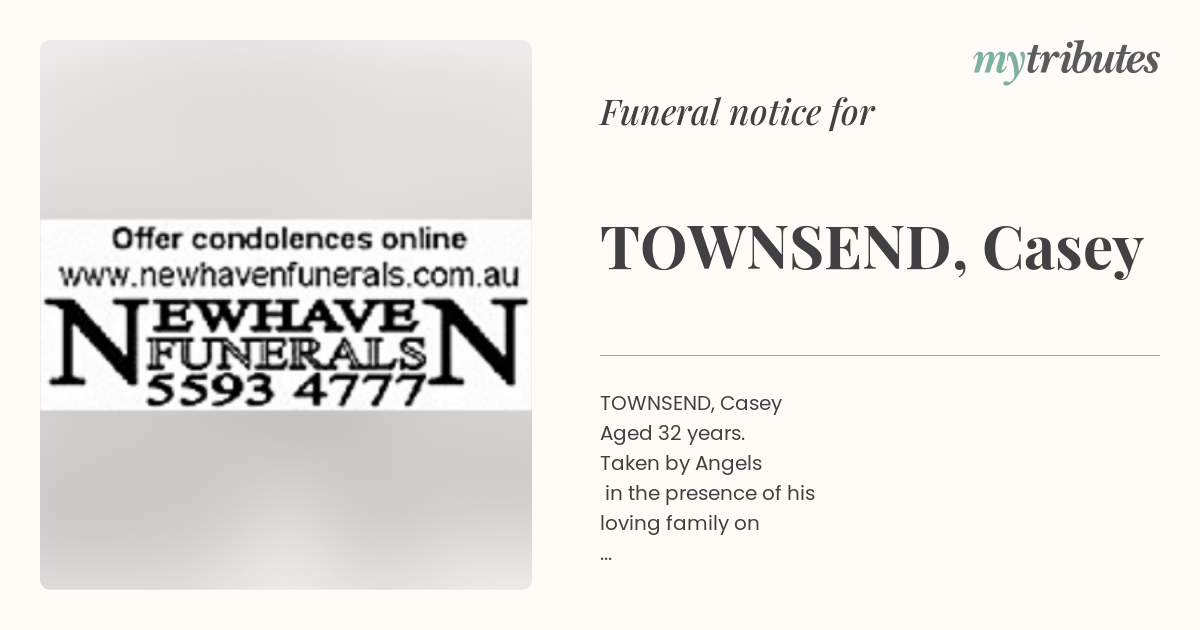 Offer condolences online
www.newhavenfunerals.com.au
NEWHAVEN
FUNERALS
5593 4777

mytributes

Funeral notice for

TOWNSEND, Casey

TOWNSEND, Casey
Aged 32 years.
Taken by Angels
in the presence of his
loving family on
...